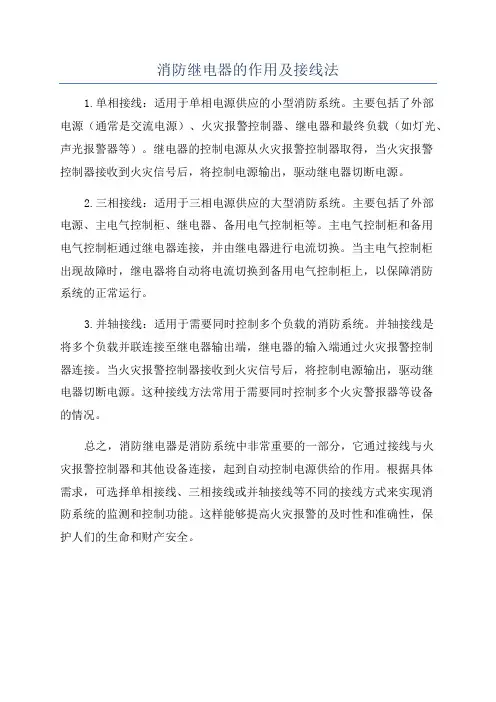 消防继电器的作用及接线法

1.单相接线：适用于单相电源供应的小型消防系统。主要包括了外部电源（通常是交流电源）、火灾报警控制器、继电器和最终负载（如灯光、声光报警器等）。继电器的控制电源从火灾报警控制器取得，当火灾报警控制器接收到火灾信号后，将控制电源输出，驱动继电器切断电源。

2.三相接线：适用于三相电源供应的大型消防系统。主要包括了外部电源、主电气控制柜、继电器、备用电气控制柜等。主电气控制柜和备用电气控制柜通过继电器连接，并由继电器进行电流切换。当主电气控制柜出现故障时，继电器将自动将电流切换到备用电气控制柜上，以保障消防系统的正常运行。

3.并轴接线：适用于需要同时控制多个负载的消防系统。并轴接线是将多个负载并联连接至继电器输出端，继电器的输入端通过火灾报警控制器连接。当火灾报警控制器接收到火灾信号后，将控制电源输出，驱动继电器切断电源。这种接线方法常用于需要同时控制多个火灾警报器等设备的情况。

总之，消防继电器是消防系统中非常重要的一部分，它通过接线与火灾报警控制器和其他设备连接，起到自动控制电源供给的作用。根据具体需求，可选择单相接线、三相接线或并轴接线等不同的接线方式来实现消防系统的监测和控制功能。这样能够提高火灾报警的及时性和准确性，保护人们的生命和财产安全。